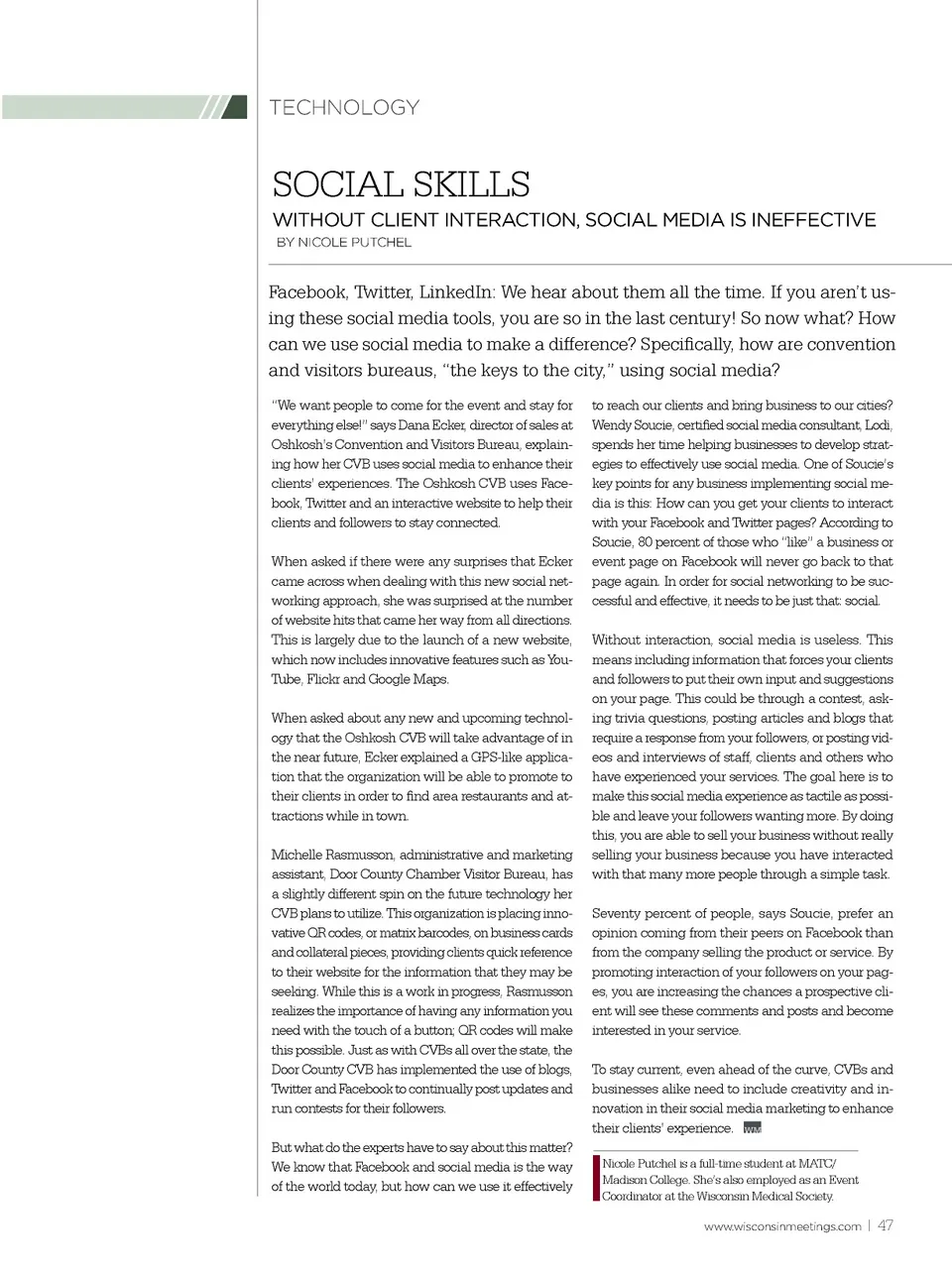 TECHNOLOGY

SOCIAL SKILLS

WITHOUT CLIENT INTERACTION, SOCIAL MEDIA IS INEFFECTIVE

BY NICOLE PUTCHEL

Facebook, Twitter, LinkedIn: We hear about them all the time. If you aren't using these social media tools, you are so in the last century! So now what? How can we use social media to make a difference? Specifically, how are convention and visitors bureaus, "the keys to the city," using social media?

"We want people to come for the event and stay for everything else!" says Dana Ecker, director of sales at Oshkosh's Convention and Visitors Bureau, explaining how her CVB uses social media to enhance their clients' experiences. The Oshkosh CVB uses Facebook, Twitter and an interactive website to help their clients and followers to stay connected.

When asked if there were any surprises that Ecker came across when dealing with this new social networking approach, she was surprised at the number of website hits that came her way from all directions. This is largely due to the launch of a new website, which now includes innovative features such as YouTube, Flickr and Google Maps.

When asked about any new and upcoming technology that the Oshkosh CVB will take advantage of in the near future, Ecker explained a GPS-like application that the organization will be able to promote to their clients in order to find area restaurants and attractions while in town.

Michelle Rasmusson, administrative and marketing assistant, Door County Chamber Visitor Bureau, has a slightly different spin on the future technology her CVB plans to utilize. This organization is placing innovative QR codes, or matrix barcodes, on business cards and collateral pieces, providing clients quick reference to their website for the information that they may be seeking. While this is a work in progress, Rasmusson realizes the importance of having any information you need with the touch of a button; QR codes will make this possible. Just as with CVBs all over the state, the Door County CVB has implemented the use of blogs, Twitter and Facebook to continually post updates and run contests for their followers.

But what do the experts have to say about this matter? We know that Facebook and social media is the way of the world today, but how can we use it effectively to reach our clients and bring business to our cities? Wendy Soucie, certified social media consultant, Lodi, spends her time helping businesses to develop strategies to effectively use social media. One of Soucie's key points for any business implementing social media is this: How can you get your clients to interact with your Facebook and Twitter pages? According to Soucie, 80 percent of those who "like" a business or event page on Facebook will never go back to that page again. In order for social networking to be successful and effective, it needs to be just that: social.

Without interaction, social media is useless. This means including information that forces your clients and followers to put their own input and suggestions on your page. This could be through a contest, asking trivia questions, posting articles and blogs that require a response from your followers, or posting videos and interviews of staff, clients and others who have experienced your services. The goal here is to make this social media experience as tactile as possible and leave your followers wanting more. By doing this, you are able to sell your business without really selling your business because you have interacted with that many more people through a simple task.

Seventy percent of people, says Soucie, prefer an opinion coming from their peers on Facebook than from the company selling the product or service. By promoting interaction of your followers on your pages, you are increasing the chances a prospective client will see these comments and posts and become interested in your service.

To stay current, even ahead of the curve, CVBs and businesses alike need to include creativity and innovation in their social media marketing to enhance their clients' experience. WM

Nicole Putchel is a full-time student at MATC/Madison College. She's also employed as an Event Coordinator at the Wisconsin Medical Society.

www.wisconsinmeetings.com | 47